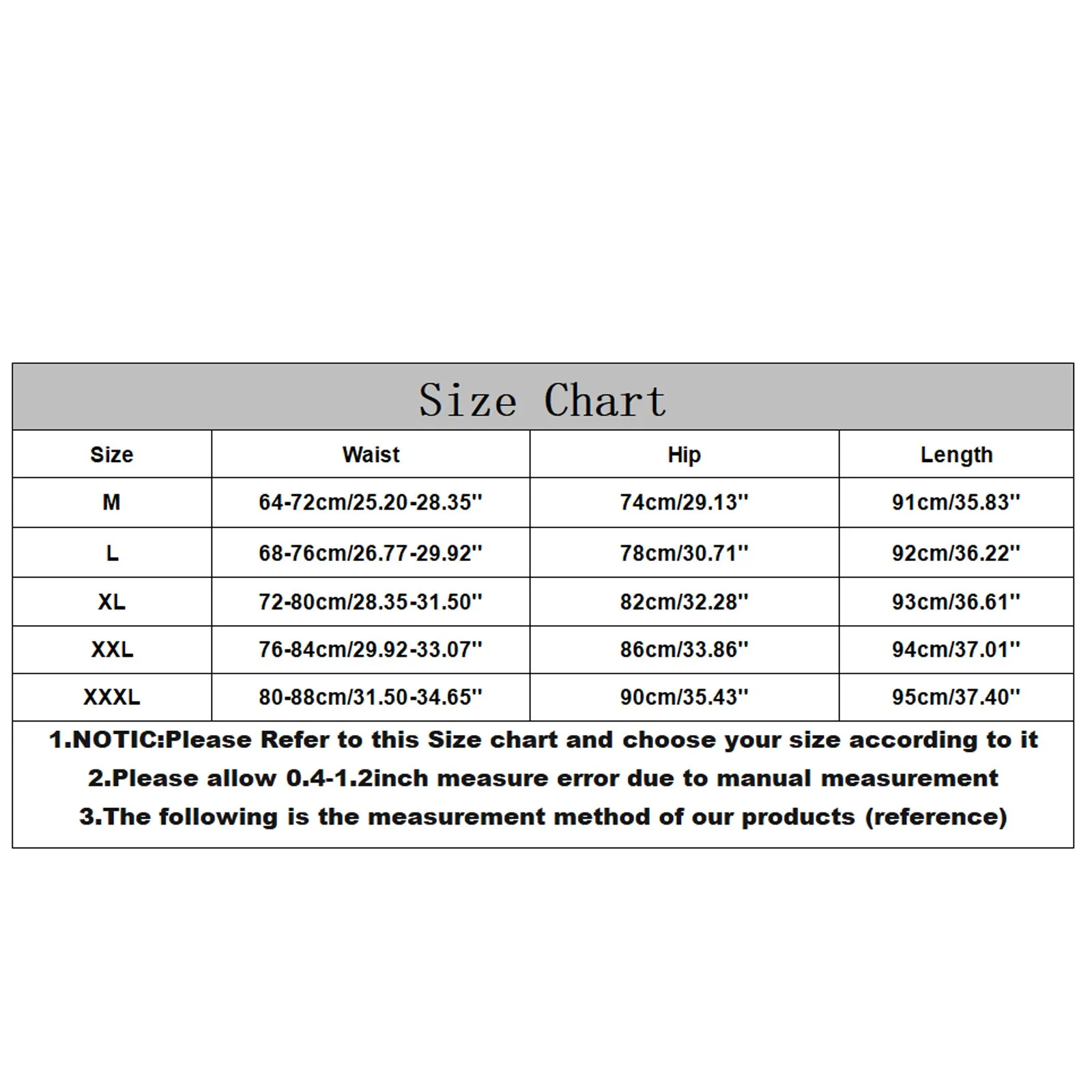 Size Chart

| Size | Waist | Hip | Length |
|---|---|---|---|
| M | 64-72cm/25.20-28.35'' | 74cm/29.13'' | 91cm/35.83'' |
| L | 68-76cm/26.77-29.92'' | 78cm/30.71'' | 92cm/36.22'' |
| XL | 72-80cm/28.35-31.50'' | 82cm/32.28'' | 93cm/36.61'' |
| XXL | 76-84cm/29.92-33.07'' | 86cm/33.86'' | 94cm/37.01'' |
| XXXL | 80-88cm/31.50-34.65'' | 90cm/35.43'' | 95cm/37.40'' |

1.NOTIC:Please Refer to this Size chart and choose your size according to it
2.Please allow 0.4-1.2inch measure error due to manual measurement
3.The following is the measurement method of our products (reference)